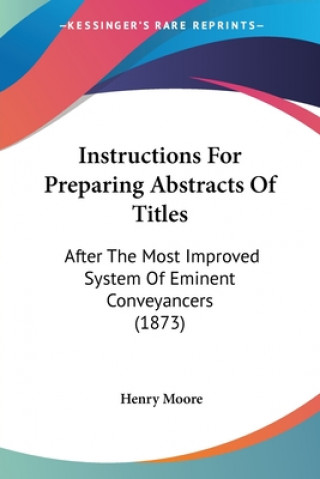 —KESSINGER'S RARE REPRINTS—

Instructions For Preparing Abstracts Of Titles

After The Most Improved System Of Eminent Conveyancers (1873)

Henry Moore